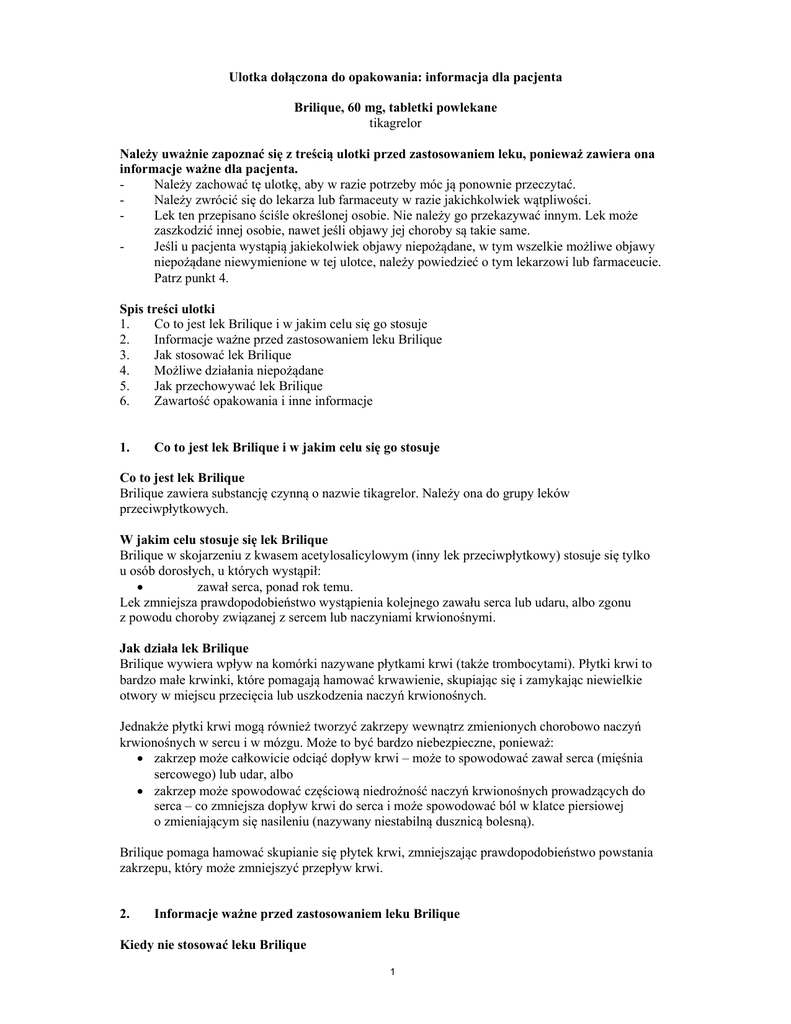 Ulotka dołączona do opakowania: informacja dla pacjenta

Brilique, 60 mg, tabletki powlekane
tikagrelor

Należy uważnie zapoznać się z treścią ulotki przed zastosowaniem leku, ponieważ zawiera ona informacje ważne dla pacjenta.
- Należy zachować tę ulotkę, aby w razie potrzeby móc ją ponownie przeczytać.
- Należy zwrócić się do lekarza lub farmaceuty w razie jakichkolwiek wątpliwości.
- Lek ten przepisano ściśle określonej osobie. Nie należy go przekazywać innym. Lek może zaszkodzić innej osobie, nawet jeśli objawy jej choroby są takie same.
- Jeśli u pacjenta wystąpią jakiekolwiek objawy niepożądane, w tym wszelkie możliwe objawy niepożądane niewymienione w tej ulotce, należy powiedzieć o tym lekarzowi lub farmaceucie. Patrz punkt 4.

Spis treści ulotki
1. Co to jest lek Brilique i w jakim celu się go stosuje
2. Informacje ważne przed zastosowaniem leku Brilique
3. Jak stosować lek Brilique
4. Możliwe działania niepożądane
5. Jak przechowywać lek Brilique
6. Zawartość opakowania i inne informacje

1. Co to jest lek Brilique i w jakim celu się go stosuje

Co to jest lek Brilique
Brilique zawiera substancję czynną o nazwie tikagrelor. Należy ona do grupy leków przeciwpłytkowych.

W jakim celu stosuje się lek Brilique
Brilique w skojarzeniu z kwasem acetylosalicylowym (inny lek przeciwpłytkowy) stosuje się tylko u osób dorosłych, u których wystąpił:
• zawał serca, ponad rok temu.
Lek zmniejsza prawdopodobieństwo wystąpienia kolejnego zawału serca lub udaru, albo zgonu z powodu choroby związanej z sercem lub naczyniami krwionośnymi.

Jak działa lek Brilique
Brilique wywiera wpływ na komórki nazywane płytkami krwi (także trombocytami). Płytki krwi to bardzo małe krwinki, które pomagają hamować krwawienie, skupiając się i zamykając niewielkie otwory w miejscu przecięcia lub uszkodzenia naczyń krwionośnych.

Jednakże płytki krwi mogą również tworzyć zakrzepy wewnątrz zmienionych chorobowo naczyń krwionośnych w sercu i w mózgu. Może to być bardzo niebezpieczne, ponieważ:
• zakrzep może całkowicie odciąć dopływ krwi – może to spowodować zawał serca (mięśnia sercowego) lub udar, albo
• zakrzep może spowodować częściową niedrożność naczyń krwionośnych prowadzących do serca – co zmniejsza dopływ krwi do serca i może spowodować ból w klatce piersiowej o zmieniającym się nasileniu (nazywany niestabilną dusznicą bolesną).

Brilique pomaga hamować skupianie się płytek krwi, zmniejszając prawdopodobieństwo powstania zakrzepu, który może zmniejszyć przepływ krwi.

2. Informacje ważne przed zastosowaniem leku Brilique

Kiedy nie stosować leku Brilique

1